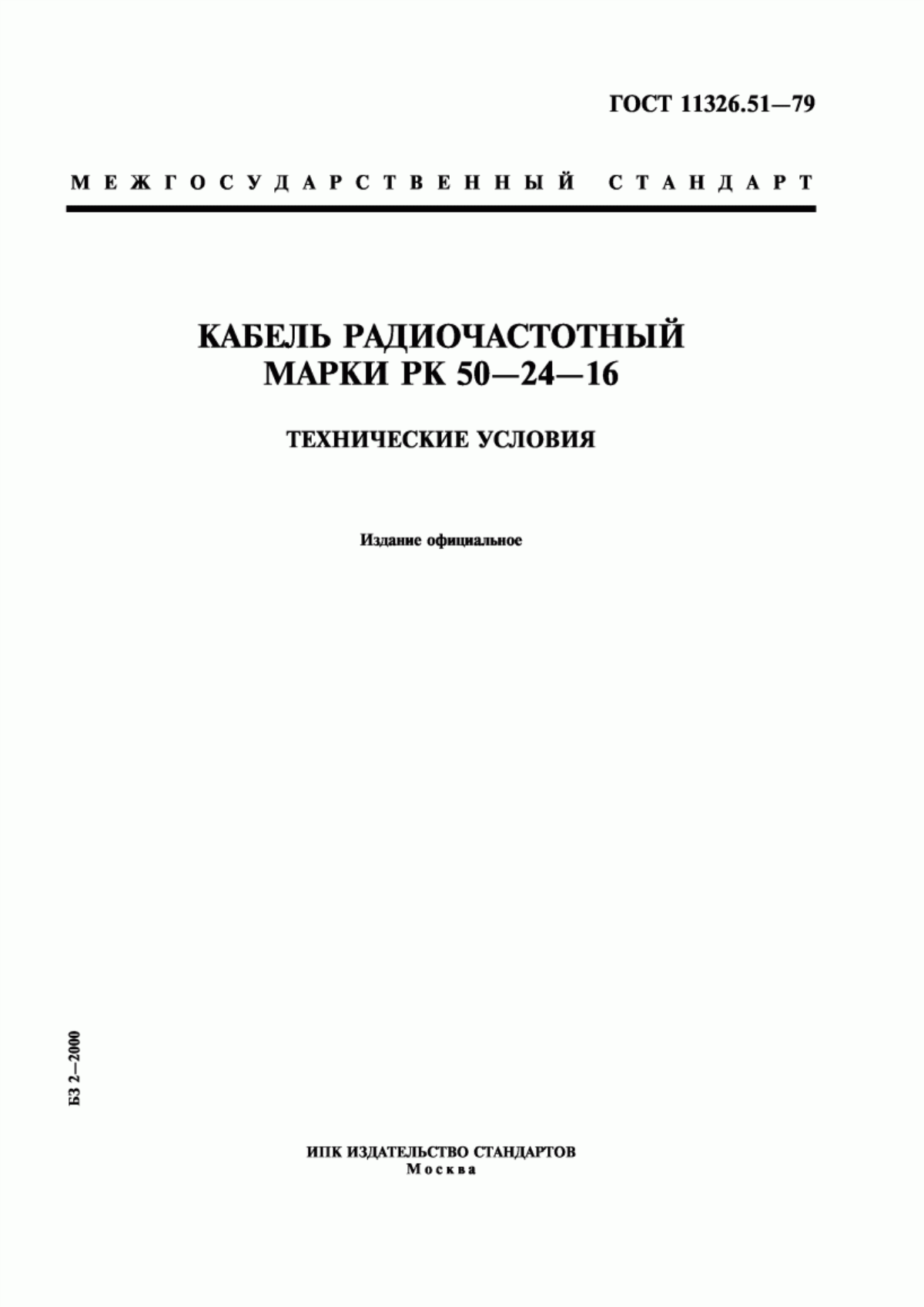 ГОСТ 11326.51—79

МЕЖГОСУДАРСТВЕННЫЙ СТАНДАРТ

КАБЕЛЬ РАДИОЧАСТОТНЫЙ МАРКИ РК 50—24—16

ТЕХНИЧЕСКИЕ УСЛОВИЯ

Издание официальное

БЗ 2—2000

ИПК ИЗДАТЕЛЬСТВО СТАНДАРТОВ
Москва